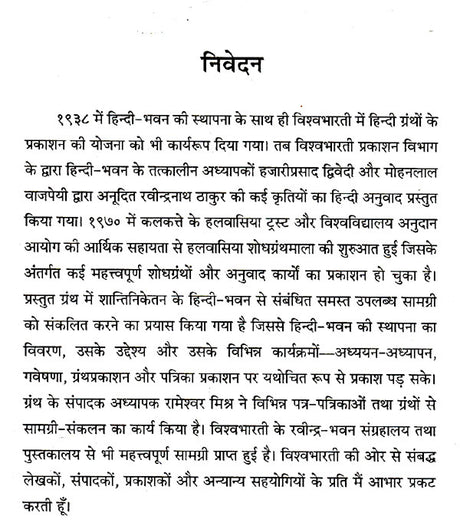 निवेदन

१९३८ में हिन्दी-भवन की स्थापना के साथ ही विश्वभारती में हिन्दी ग्रंथों के प्रकाशन की योजना को भी कार्यरूप दिया गया। तब विश्वभारती प्रकाशन विभाग के द्वारा हिन्दी-भवन के तत्कालीन अध्यापकों हजारीप्रसाद द्विवेदी और मोहनलाल वाजपेयी द्वारा अनूदित रवीन्द्रनाथ ठाकुर की कई कृतियों का हिन्दी अनुवाद प्रस्तुत किया गया। १९७० में कलकत्ते के हलवासिया ट्रस्ट और विश्वविद्यालय अनुदान आयोग की आर्थिक सहायता से हलवासिया शोधग्रंथमाला की शुरुआत हुई जिसके अंतर्गत कई महत्त्वपूर्ण शोधग्रंथों और अनुवाद कार्यों का प्रकाशन हो चुका है। प्रस्तुत ग्रंथ में शान्तिनिकेतन के हिन्दी-भवन से संबंधित समस्त उपलब्ध सामग्री को संकलित करने का प्रयास किया गया है जिससे हिन्दी-भवन की स्थापना का विवरण, उसके उद्देश्य और उसके विभिन्न कार्यक्रमों—अध्ययन-अध्यापन, गवेषणा, ग्रंथप्रकाशन और पत्रिका प्रकाशन पर यथोचित रूप से प्रकाश पड़ सके। ग्रंथ के संपादक अध्यापक रामेश्वर मिश्र ने विभिन्न पत्र-पत्रिकाओं तथा ग्रंथों से सामग्री-संकलन का कार्य किया है। विश्वभारती के रवीन्द्र-भवन संग्रहालय तथा पुस्तकालय से भी महत्त्वपूर्ण सामग्री प्राप्त हुई है। विश्वभारती की ओर से संबद्ध लेखकों, संपादकों, प्रकाशकों और अन्यान्य सहयोगियों के प्रति मैं आभार प्रकट करती हूँ।